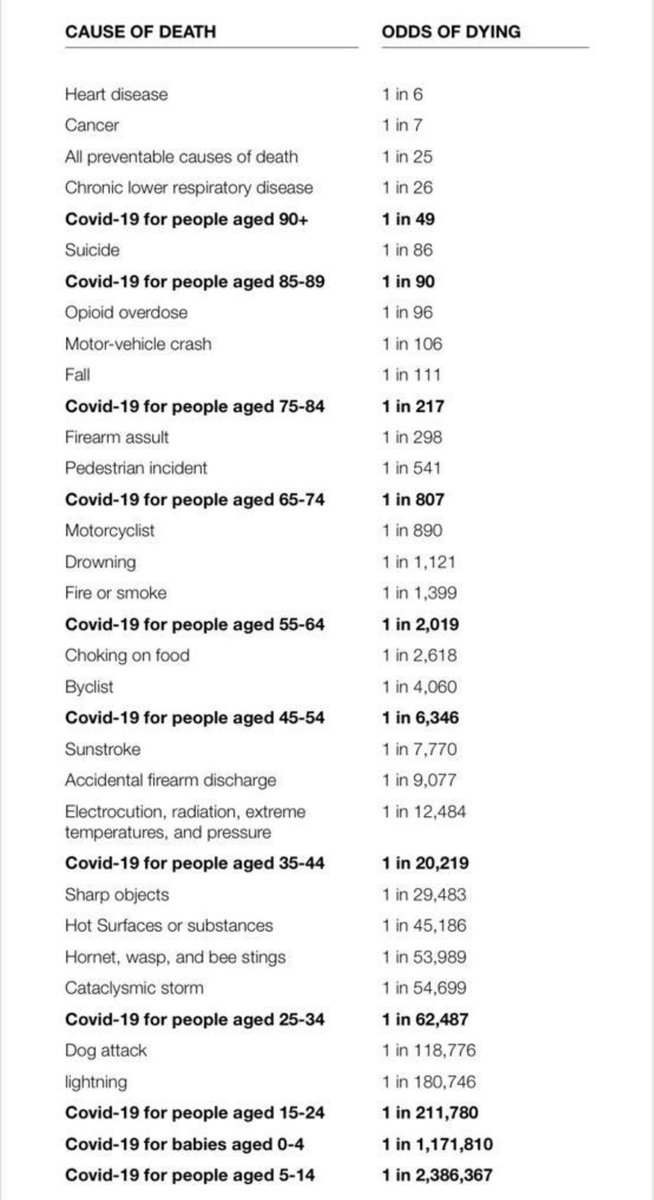 | CAUSE OF DEATH | ODDS OF DYING |
|---|---|
| Heart disease | 1 in 6 |
| Cancer | 1 in 7 |
| All preventable causes of death | 1 in 25 |
| Chronic lower respiratory disease | 1 in 26 |
| Covid-19 for people aged 90+ | 1 in 49 |
| Suicide | 1 in 86 |
| Covid-19 for people aged 85-89 | 1 in 90 |
| Opioid overdose | 1 in 96 |
| Motor-vehicle crash | 1 in 106 |
| Fall | 1 in 111 |
| Covid-19 for people aged 75-84 | 1 in 217 |
| Firearm assult | 1 in 298 |
| Pedestrian incident | 1 in 541 |
| Covid-19 for people aged 65-74 | 1 in 807 |
| Motorcyclist | 1 in 890 |
| Drowning | 1 in 1,121 |
| Fire or smoke | 1 in 1,399 |
| Covid-19 for people aged 55-64 | 1 in 2,019 |
| Choking on food | 1 in 2,618 |
| Byclist | 1 in 4,060 |
| Covid-19 for people aged 45-54 | 1 in 6,346 |
| Sunstroke | 1 in 7,770 |
| Accidental firearm discharge | 1 in 9,077 |
| Electrocution, radiation, extreme temperatures, and pressure | 1 in 12,484 |
| Covid-19 for people aged 35-44 | 1 in 20,219 |
| Sharp objects | 1 in 29,483 |
| Hot Surfaces or substances | 1 in 45,186 |
| Hornet, wasp, and bee stings | 1 in 53,989 |
| Cataclysmic storm | 1 in 54,699 |
| Covid-19 for people aged 25-34 | 1 in 62,487 |
| Dog attack | 1 in 118,776 |
| lightning | 1 in 180,746 |
| Covid-19 for people aged 15-24 | 1 in 211,780 |
| Covid-19 for babies aged 0-4 | 1 in 1,171,810 |
| Covid-19 for people aged 5-14 | 1 in 2,386,367 |